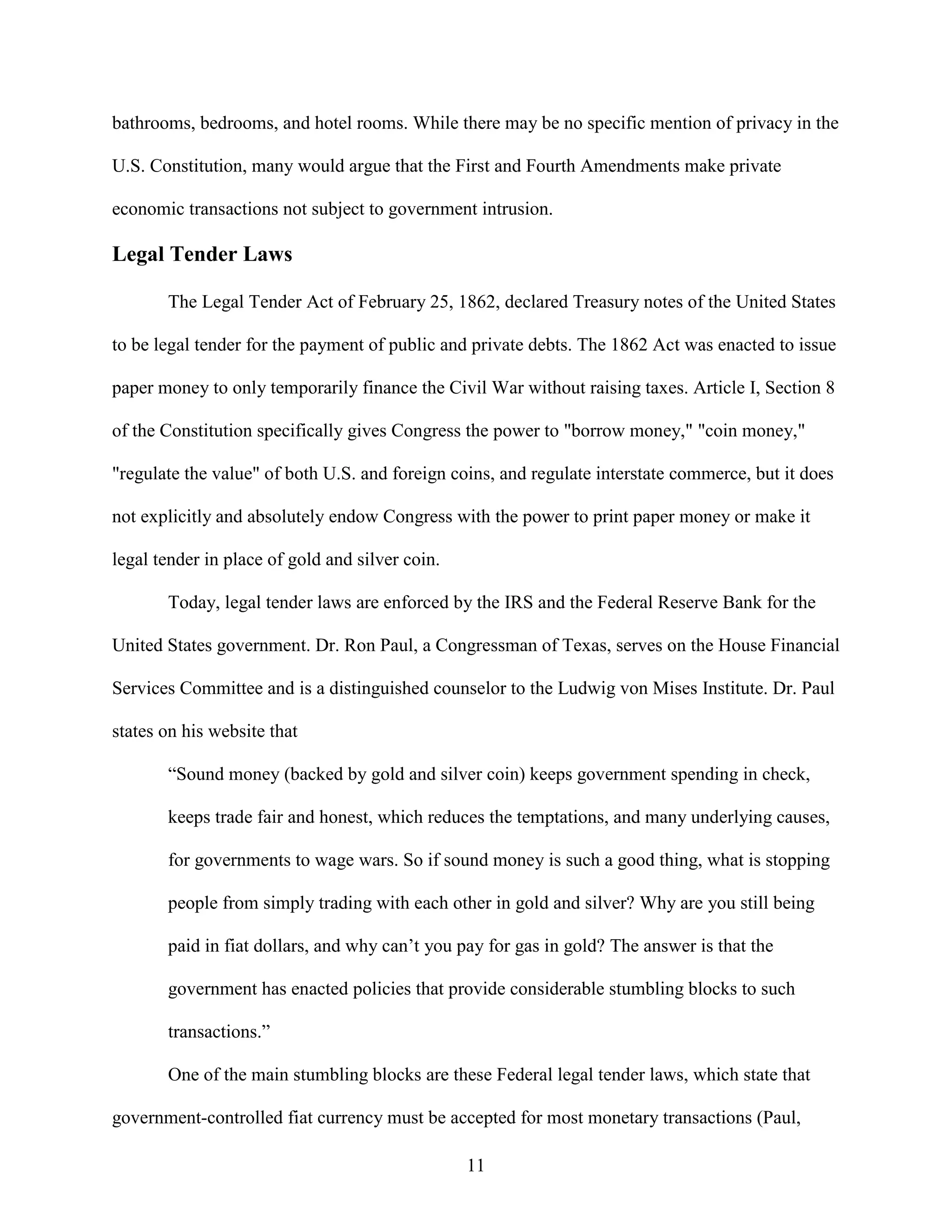 bathrooms, bedrooms, and hotel rooms. While there may be no specific mention of privacy in the U.S. Constitution, many would argue that the First and Fourth Amendments make private economic transactions not subject to government intrusion.

Legal Tender Laws

The Legal Tender Act of February 25, 1862, declared Treasury notes of the United States to be legal tender for the payment of public and private debts. The 1862 Act was enacted to issue paper money to only temporarily finance the Civil War without raising taxes. Article I, Section 8 of the Constitution specifically gives Congress the power to "borrow money," "coin money," "regulate the value" of both U.S. and foreign coins, and regulate interstate commerce, but it does not explicitly and absolutely endow Congress with the power to print paper money or make it legal tender in place of gold and silver coin.

Today, legal tender laws are enforced by the IRS and the Federal Reserve Bank for the United States government. Dr. Ron Paul, a Congressman of Texas, serves on the House Financial Services Committee and is a distinguished counselor to the Ludwig von Mises Institute. Dr. Paul states on his website that

“Sound money (backed by gold and silver coin) keeps government spending in check, keeps trade fair and honest, which reduces the temptations, and many underlying causes, for governments to wage wars. So if sound money is such a good thing, what is stopping people from simply trading with each other in gold and silver? Why are you still being paid in fiat dollars, and why can’t you pay for gas in gold? The answer is that the government has enacted policies that provide considerable stumbling blocks to such transactions.”

One of the main stumbling blocks are these Federal legal tender laws, which state that government-controlled fiat currency must be accepted for most monetary transactions (Paul,

11